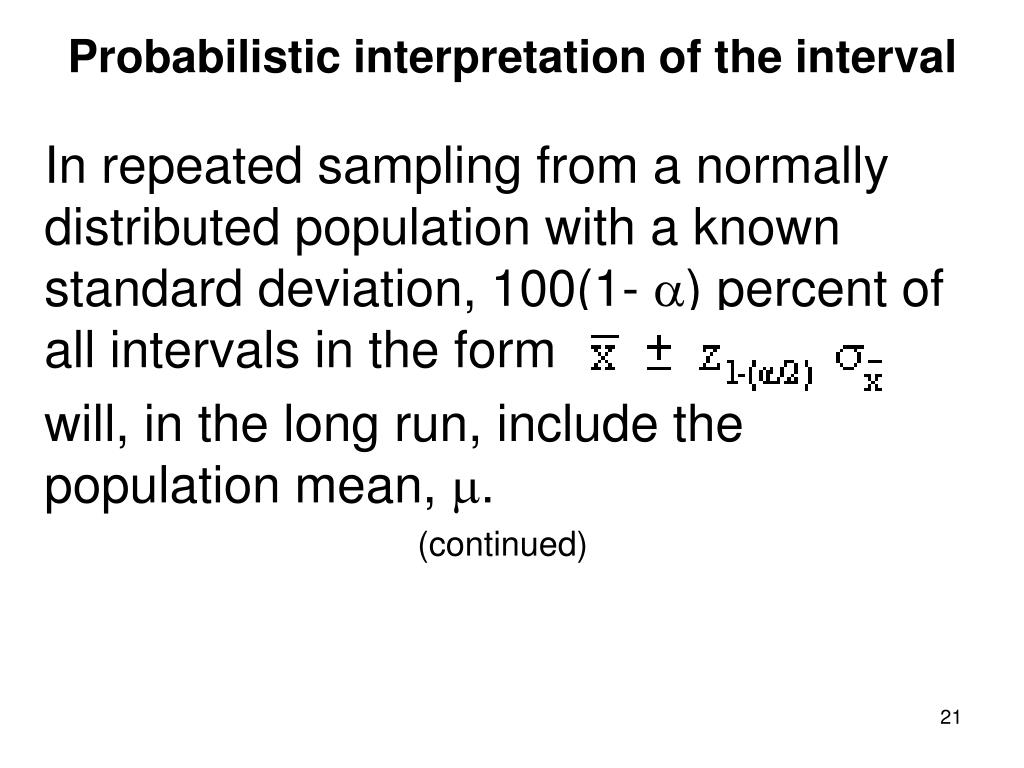 Probabilistic interpretation of the interval

In repeated sampling from a normally distributed population with a known standard deviation, 100(1- $\alpha$) percent of all intervals in the form $\bar{x} \pm z_{1-(\alpha/2)} \sigma_{\bar{x}}$ will, in the long run, include the population mean, $\mu$.

(continued)

21